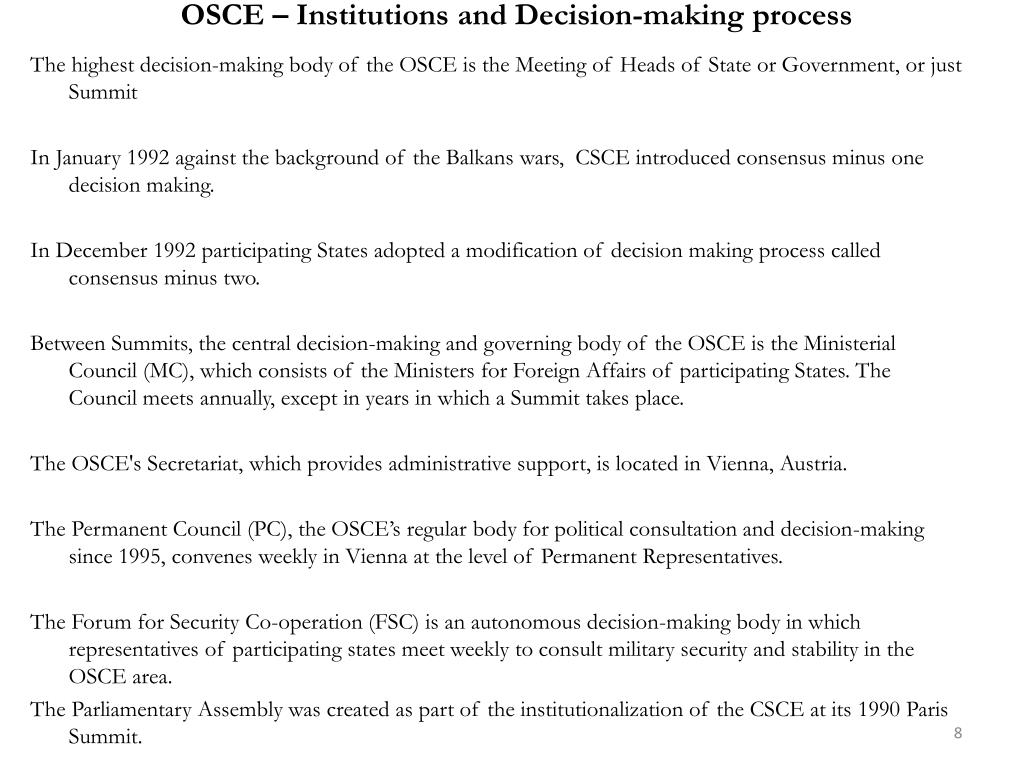 OSCE – Institutions and Decision-making process

The highest decision-making body of the OSCE is the Meeting of Heads of State or Government, or just Summit

In January 1992 against the background of the Balkans wars,  CSCE introduced consensus minus one decision making.

In December 1992 participating States adopted a modification of decision making process called consensus minus two.

Between Summits, the central decision-making and governing body of the OSCE is the Ministerial Council (MC), which consists of the Ministers for Foreign Affairs of participating States. The Council meets annually, except in years in which a Summit takes place.

The OSCE's Secretariat, which provides administrative support, is located in Vienna, Austria.

The Permanent Council (PC), the OSCE's regular body for political consultation and decision-making since 1995, convenes weekly in Vienna at the level of Permanent Representatives.

The Forum for Security Co-operation (FSC) is an autonomous decision-making body in which representatives of participating states meet weekly to consult military security and stability in the OSCE area.
The Parliamentary Assembly was created as part of the institutionalization of the CSCE at its 1990 Paris Summit.

8